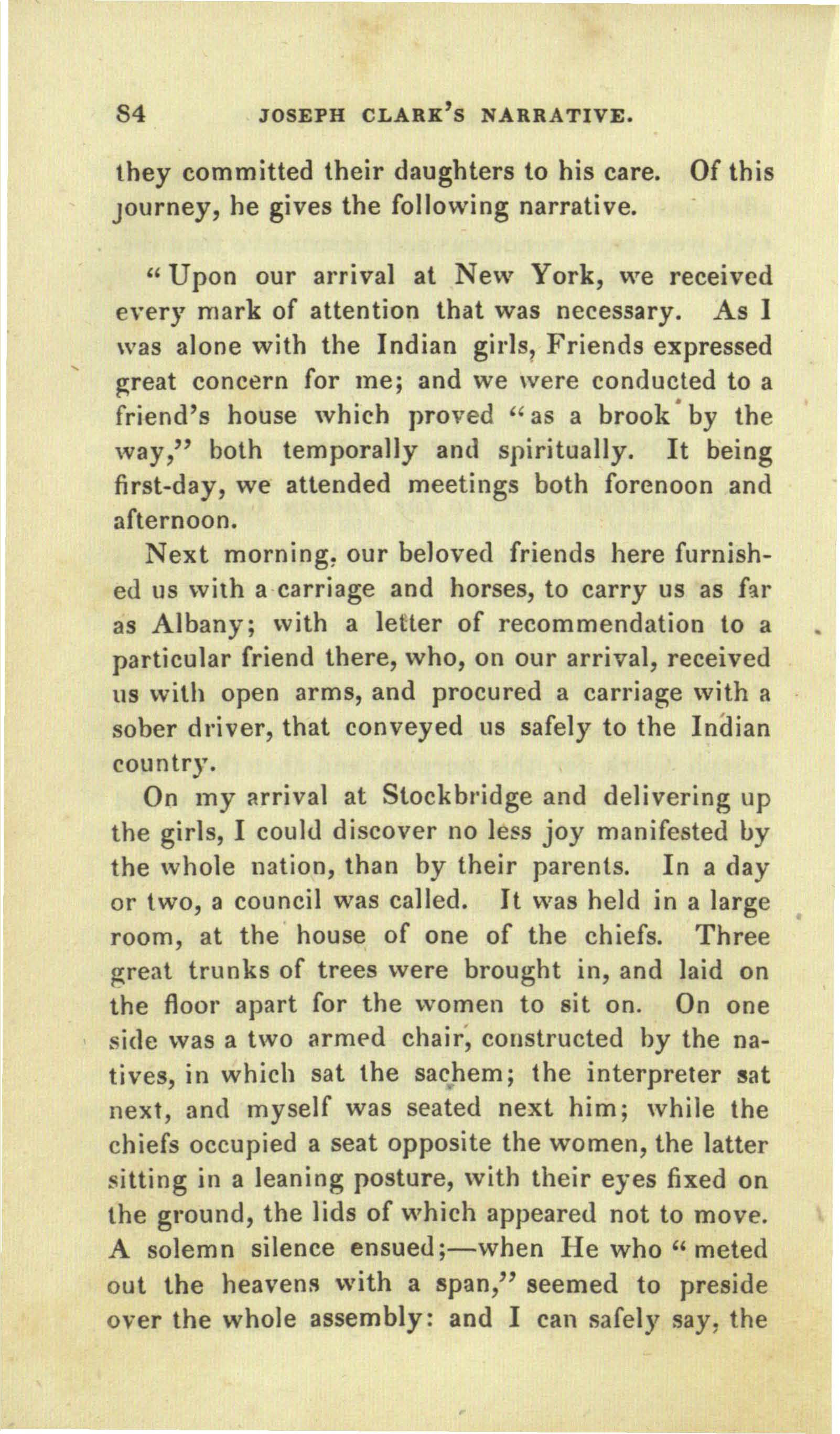 84 JOSEPH CLARK'S NARRATIVE.

they committed their daughters to his care. Of this journey, he gives the following narrative.

"Upon our arrival at New York, we received every mark of attention that was necessary. As I was alone with the Indian girls, Friends expressed great concern for me; and we were conducted to a friend's house which proved "as a brook by the way," both temporally and spiritually. It being first-day, we attended meetings both forenoon and afternoon.

Next morning, our beloved friends here furnished us with a carriage and horses, to carry us as far as Albany; with a letter of recommendation to a particular friend there, who, on our arrival, received us with open arms, and procured a carriage with a sober driver, that conveyed us safely to the Indian country.

On my arrival at Stockbridge and delivering up the girls, I could discover no less joy manifested by the whole nation, than by their parents. In a day or two, a council was called. It was held in a large room, at the house of one of the chiefs. Three great trunks of trees were brought in, and laid on the floor apart for the women to sit on. On one side was a two armed chair, constructed by the natives, in which sat the sachem; the interpreter sat next, and myself was seated next him; while the chiefs occupied a seat opposite the women, the latter sitting in a leaning posture, with their eyes fixed on the ground, the lids of which appeared not to move. A solemn silence ensued;—when He who "meted out the heavens with a span," seemed to preside over the whole assembly: and I can safely say, the